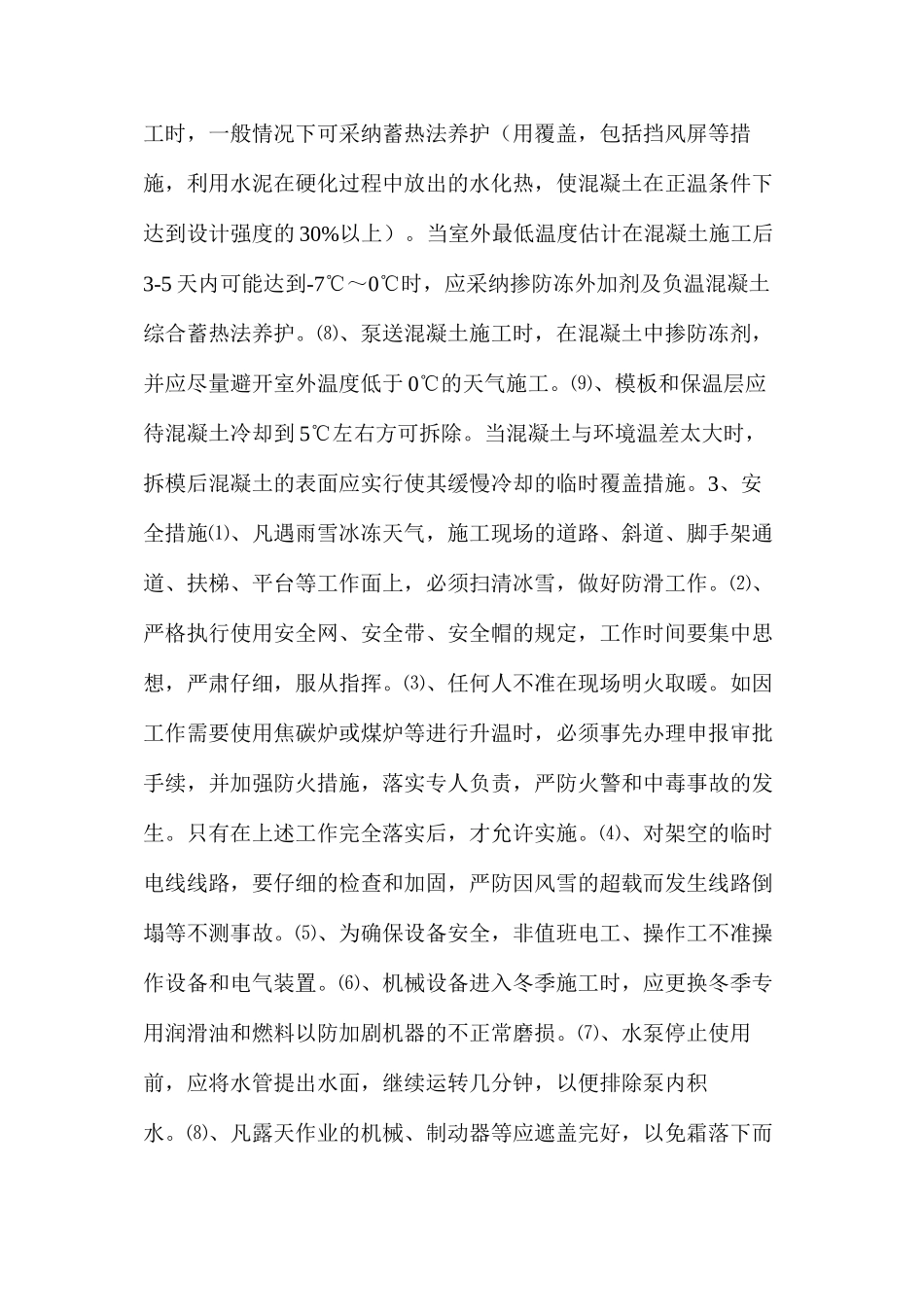 工时，一般情况下可采纳蓄热法养护（用覆盖，包括挡风屏等措施，利用水泥在硬化过程中放出的水化热，使混凝土在正温条件下达到设计强度的30%以上）。当室外最低温度估计在混凝土施工后3-5天内可能达到-7℃～0℃时，应采纳掺防冻外加剂及负温混凝土综合蓄热法养护。⑻、泵送混凝土施工时，在混凝土中掺防冻剂，并应尽量避开室外温度低于0℃的天气施工。⑼、模板和保温层应待混凝土冷却到5℃左右方可拆除。当混凝土与环境温差太大时，拆模后混凝土的表面应实行使其缓慢冷却的临时覆盖措施。3、安全措施⑴、凡遇雨雪冰冻天气，施工现场的道路、斜道、脚手架通道、扶梯、平台等工作面上，必须扫清冰雪，做好防滑工作。⑵、严格执行使用安全网、安全带、安全帽的规定，工作时间要集中思想，严肃仔细，服从指挥。⑶、任何人不准在现场明火取暖。如因工作需要使用焦碳炉或煤炉等进行升温时，必须事先办理申报审批手续，并加强防火措施，落实专人负责，严防火警和中毒事故的发生。只有在上述工作完全落实后，才允许实施。⑷、对架空的临时电线线路，要仔细的检查和加固，严防因风雪的超载而发生线路倒塌等不测事故。⑸、为确保设备安全，非值班电工、操作工不准操作设备和电气装置。⑹、机械设备进入冬季施工时，应更换冬季专用润滑油和燃料以防加剧机器的不正常磨损。⑺、水泵停止使用前，应将水管提出水面，继续运转几分钟，以便排除泵内积水。⑻、凡露天作业的机械、制动器等应遮盖完好，以免霜落下而